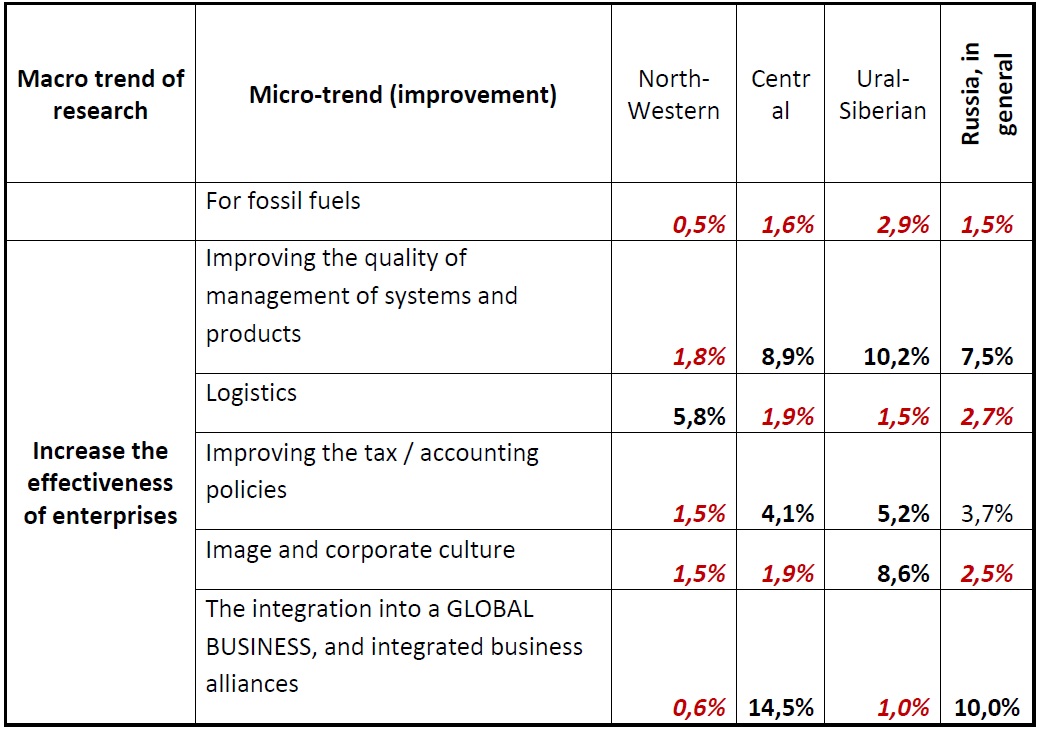 | Macro trend of research | Micro-trend (improvement) | North-Western | Central | Ural-Siberian | Russia, in general |
|---|---|---|---|---|---|
| | For fossil fuels | 0,5% | 1,6% | 2,9% | 1,5% |
| Increase the effectiveness of enterprises | Improving the quality of management of systems and products | 1,8% | 8,9% | 10,2% | 7,5% |
| | Logistics | 5,8% | 1,9% | 1,5% | 2,7% |
| | Improving the tax / accounting policies | 1,5% | 4,1% | 5,2% | 3,7% |
| | Image and corporate culture | 1,5% | 1,9% | 8,6% | 2,5% |
| | The integration into a GLOBAL BUSINESS, and integrated business alliances | 0,6% | 14,5% | 1,0% | 10,0% |